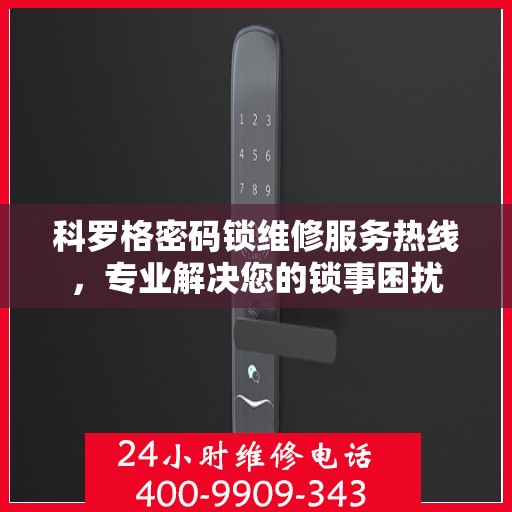 1 2 3
4 5 6
7 8 9

科罗格密码锁维修服务热线，专业解决您的锁事困扰

24小时维修电话
400-9909-343